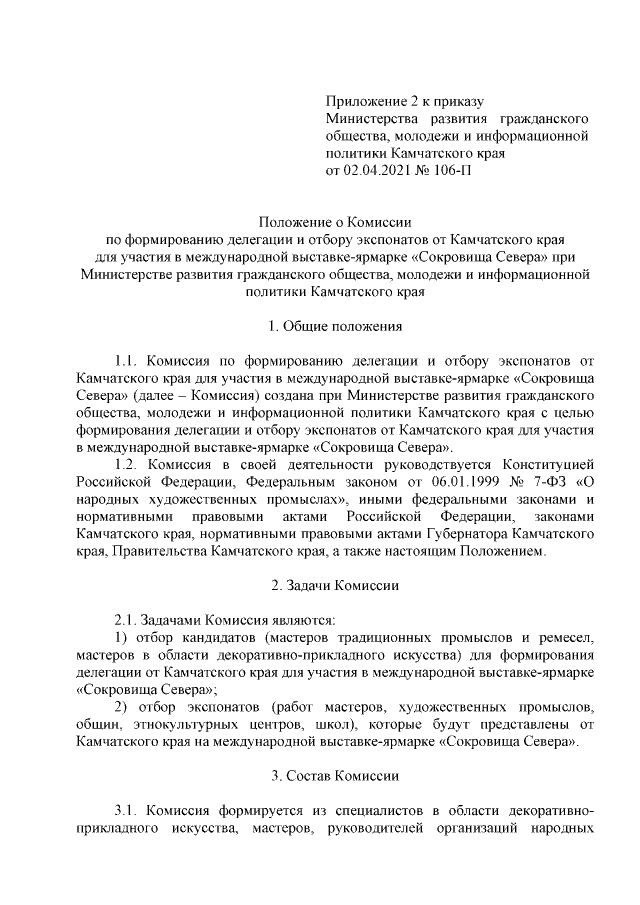 Приложение 2 к приказу Министерства развития гражданского общества, молодежи и информационной политики Камчатского края от 02.04.2021 № 106-П

Положение о Комиссии по формированию делегации и отбору экспонатов от Камчатского края для участия в международной выставке-ярмарке «Сокровища Севера» при Министерстве развития гражданского общества, молодежи и информационной политики Камчатского края

1. Общие положения

1.1. Комиссия по формированию делегации и отбору экспонатов от Камчатского края для участия в международной выставке-ярмарке «Сокровища Севера» (далее – Комиссия) создана при Министерстве развития гражданского общества, молодежи и информационной политики Камчатского края с целью формирования делегации и отбору экспонатов от Камчатского края для участия в международной выставке-ярмарке «Сокровища Севера».

1.2. Комиссия в своей деятельности руководствуется Конституцией Российской Федерации, Федеральным законом от 06.01.1999 № 7-ФЗ «О народных художественных промыслах», иными федеральными законами и нормативными правовыми актами Российской Федерации, законами Камчатского края, нормативными правовыми актами Губернатора Камчатского края, Правительства Камчатского края, а также настоящим Положением.

2. Задачи Комиссии

2.1. Задачами Комиссия являются:

1) отбор кандидатов (мастеров традиционных промыслов и ремесел, мастеров в области декоративно-прикладного искусства) для формирования делегации от Камчатского края для участия в международной выставке-ярмарке «Сокровища Севера»;

2) отбор экспонатов (работ мастеров, художественных промыслов, общин, этнокультурных центров, школ), которые будут представлены от Камчатского края на международной выставке-ярмарке «Сокровища Севера».

3. Состав Комиссии

3.1. Комиссия формируется из специалистов в области декоративно-прикладного искусства, мастеров, руководителей организаций народных